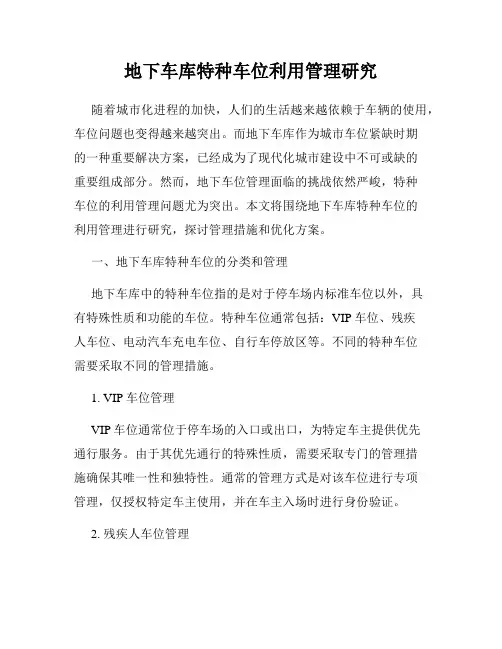 地下车库特种车位利用管理研究

随着城市化进程的加快，人们的生活越来越依赖于车辆的使用，车位问题也变得越来越突出。而地下车库作为城市车位紧缺时期的一种重要解决方案，已经成为了现代化城市建设中不可或缺的重要组成部分。然而，地下车位管理面临的挑战依然严峻，特种车位的利用管理问题尤为突出。本文将围绕地下车库特种车位的利用管理进行研究，探讨管理措施和优化方案。

一、地下车库特种车位的分类和管理

地下车库中的特种车位指的是对于停车场内标准车位以外，具有特殊性质和功能的车位。特种车位通常包括：VIP 车位、残疾人车位、电动汽车充电车位、自行车停放区等。不同的特种车位需要采取不同的管理措施。

1. VIP 车位管理

VIP 车位通常位于停车场的入口或出口，为特定车主提供优先通行服务。由于其优先通行的特殊性质，需要采取专门的管理措施确保其唯一性和独特性。通常的管理方式是对该车位进行专项管理，仅授权特定车主使用，并在车主入场时进行身份验证。

2. 残疾人车位管理